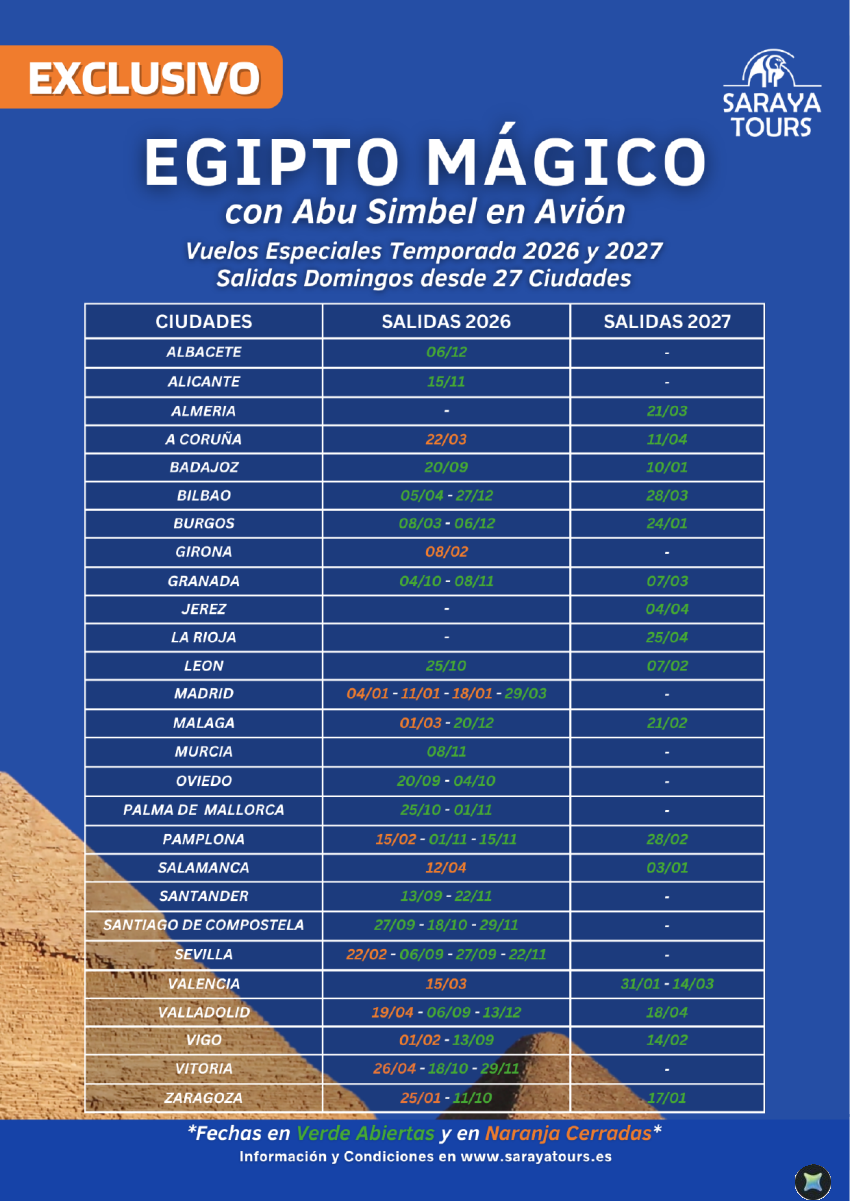 EXCLUSIVO

SARAYA TOURS

EGIPTO MÁGICO
con Abu Simbel en Avión

Vuelos Especiales Temporada 2026 y 2027
Salidas Domingos desde 27 Ciudades

| CIUDADES | SALIDAS 2026 | SALIDAS 2027 |
|---|---|---|
| ALBACETE | 06/12 | - |
| ALICANTE | 15/11 | - |
| ALMERIA | - | 21/03 |
| A CORUÑA | 22/03 | 11/04 |
| BADAJOZ | 20/09 | 10/01 |
| BILBAO | 05/04 - 27/12 | 28/03 |
| BURGOS | 08/03 - 06/12 | 24/01 |
| GIRONA | 08/02 | - |
| GRANADA | 04/10 - 08/11 | 07/03 |
| JEREZ | - | 04/04 |
| LA RIOJA | - | 25/04 |
| LEON | 25/10 | 07/02 |
| MADRID | 04/01 - 11/01 - 18/01 - 29/03 | - |
| MALAGA | 01/03 - 20/12 | 21/02 |
| MURCIA | 08/11 | - |
| OVIEDO | 20/09 - 04/10 | - |
| PALMA DE MALLORCA | 25/10 - 01/11 | - |
| PAMPLONA | 15/02 - 01/11 - 15/11 | 28/02 |
| SALAMANCA | 12/04 | 03/01 |
| SANTANDER | 13/09 - 22/11 | - |
| SANTIAGO DE COMPOSTELA | 27/09 - 18/10 - 29/11 | - |
| SEVILLA | 22/02 - 06/09 - 27/09 - 22/11 | - |
| VALENCIA | 15/03 | 31/01 - 14/03 |
| VALLADOLID | 19/04 - 06/09 - 13/12 | 18/04 |
| VIGO | 01/02 - 13/09 | 14/02 |
| VITORIA | 26/04 - 18/10 - 29/11 | - |
| ZARAGOZA | 25/01 - 11/10 | 17/01 |

*Fechas en Verde Abiertas y en Naranja Cerradas*
Información y Condiciones en www.sarayatours.es